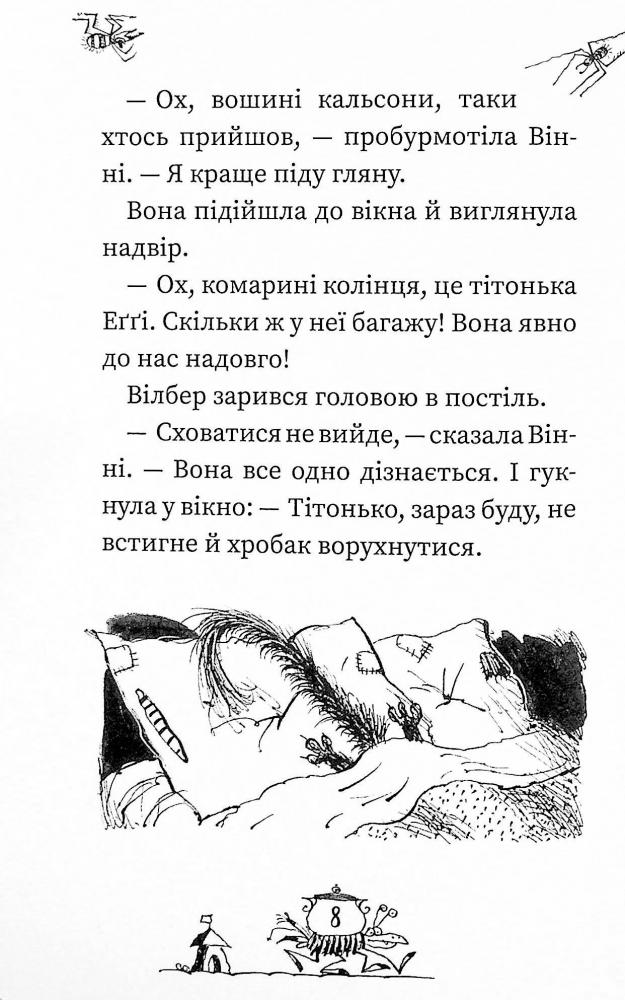 — Ох, вошині кальсони, таки хтось прийшов, — пробурмотіла Вінні. — Я краще піду гляну.

Вона підійшла до вікна й виглянула надвір.

— Ох, комарині колінця, це тітонька Еґґі. Скільки ж у неї багажу! Вона явно до нас надовго!

Вілбер зарився головою в постіль.

— Сховатися не вийде, — сказала Вінні. — Вона все одно дізнається. І гукнула у вікно: — Тітонько, зараз буду, не встигне й хробак ворухнутися.

8